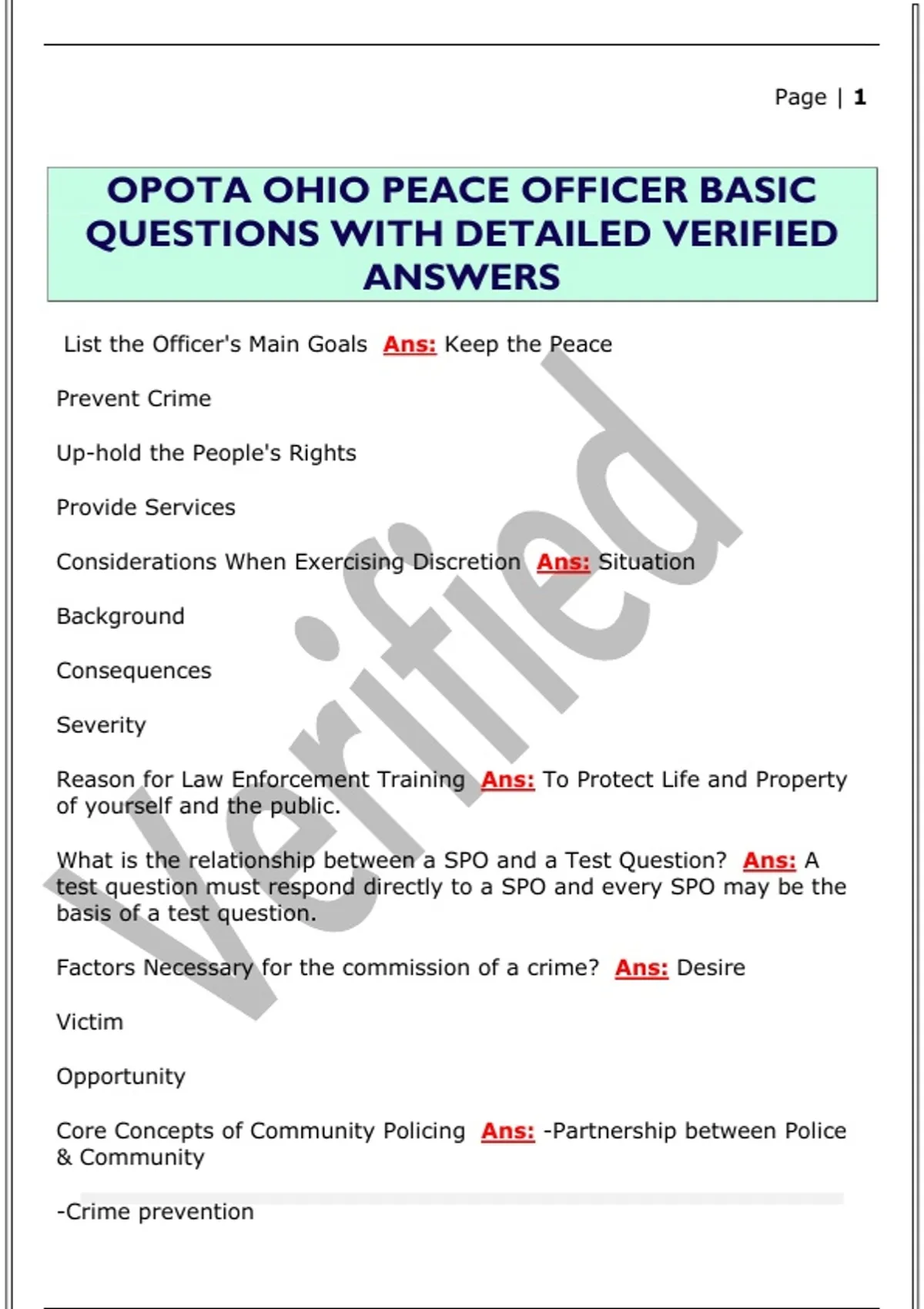 Page | 1

OPOTA OHIO PEACE OFFICER BASIC QUESTIONS WITH DETAILED VERIFIED ANSWERS

List the Officer's Main Goals Ans: Keep the Peace

Prevent Crime

Up-hold the People's Rights

Provide Services

Considerations When Exercising Discretion Ans: Situation

Background

Consequences

Severity

Reason for Law Enforcement Training Ans: To Protect Life and Property of yourself and the public.

What is the relationship between a SPO and a Test Question? Ans: A test question must respond directly to a SPO and every SPO may be the basis of a test question.

Factors Necessary for the commission of a crime? Ans: Desire

Victim

Opportunity

Core Concepts of Community Policing Ans: -Partnership between Police & Community

-Crime prevention

Verified